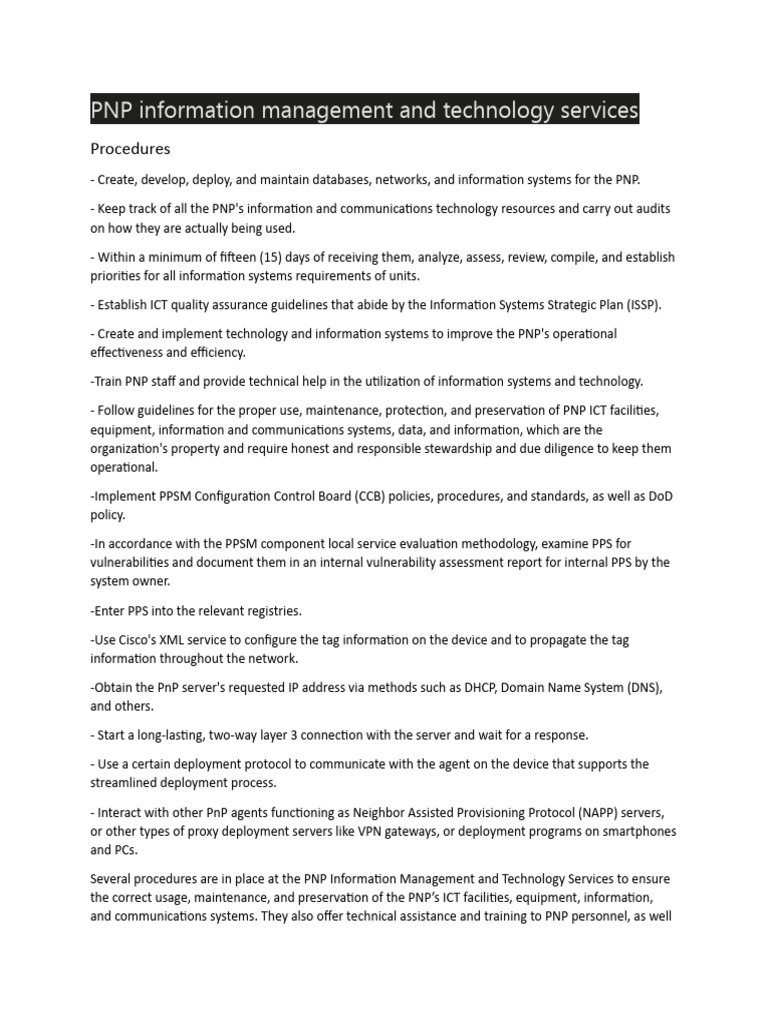 PNP information management and technology services

Procedures

- Create, develop, deploy, and maintain databases, networks, and information systems for the PNP.

- Keep track of all the PNP's information and communications technology resources and carry out audits on how they are actually being used.

- Within a minimum of fifteen (15) days of receiving them, analyze, assess, review, compile, and establish priorities for all information systems requirements of units.

- Establish ICT quality assurance guidelines that abide by the Information Systems Strategic Plan (ISSP).

- Create and implement technology and information systems to improve the PNP's operational effectiveness and efficiency.

-Train PNP staff and provide technical help in the utilization of information systems and technology.

- Follow guidelines for the proper use, maintenance, protection, and preservation of PNP ICT facilities, equipment, information and communications systems, data, and information, which are the organization's property and require honest and responsible stewardship and due diligence to keep them operational.

-Implement PPSM Configuration Control Board (CCB) policies, procedures, and standards, as well as DoD policy.

-In accordance with the PPSM component local service evaluation methodology, examine PPS for vulnerabilities and document them in an internal vulnerability assessment report for internal PPS by the system owner.

-Enter PPS into the relevant registries.

-Use Cisco's XML service to configure the tag information on the device and to propagate the tag information throughout the network.

-Obtain the PnP server's requested IP address via methods such as DHCP, Domain Name System (DNS), and others.

- Start a long-lasting, two-way layer 3 connection with the server and wait for a response.

- Use a certain deployment protocol to communicate with the agent on the device that supports the streamlined deployment process.

- Interact with other PnP agents functioning as Neighbor Assisted Provisioning Protocol (NAPP) servers, or other types of proxy deployment servers like VPN gateways, or deployment programs on smartphones and PCs.

Several procedures are in place at the PNP Information Management and Technology Services to ensure the correct usage, maintenance, and preservation of the PNP's ICT facilities, equipment, information, and communications systems. They also offer technical assistance and training to PNP personnel, as well